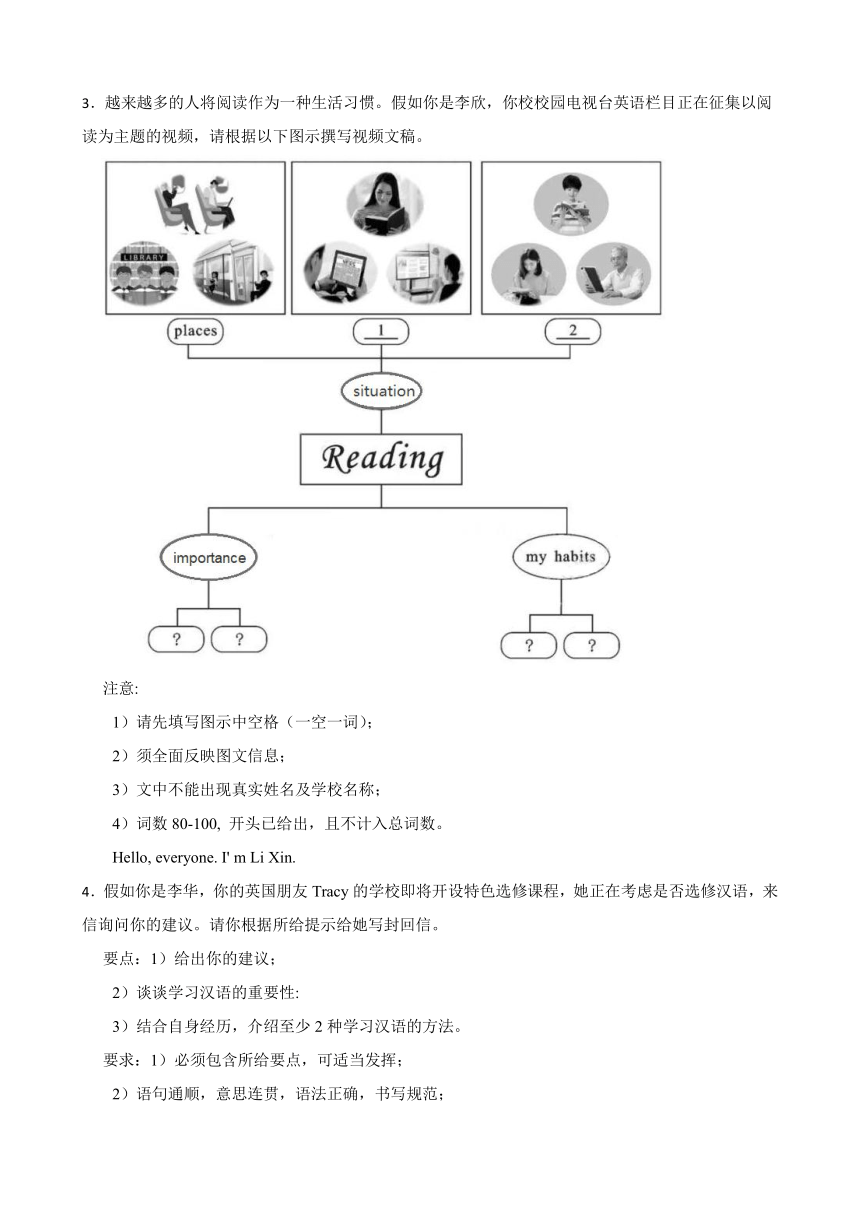 3．越来越多的人将阅读作为一种生活习惯。假如你是李欣，你校校园电视台英语栏目正在征集以阅读为主题的视频，请根据以下图示撰写视频文稿。

LIBRARY

places

1

2

situation

Reading

importance

my habits

?

?

?

?

注意:

1）请先填写图示中空格（一空一词）;

2）须全面反映图文信息；

3）文中不能出现真实姓名及学校名称；

4）词数 80-100, 开头已给出，且不计入总词数。

Hello, everyone. I' m Li Xin.

4．假如你是李华，你的英国朋友 Tracy 的学校即将开设特色选修课程，她正在考虑是否选修汉语，来信询问你的建议。请你根据所给提示给她写封回信。

要点：1）给出你的建议；

2）谈谈学习汉语的重要性:

3）结合自身经历，介绍至少 2 种学习汉语的方法。

要求：1）必须包含所给要点，可适当发挥；

2）语句通顺，意思连贯，语法正确，书写规范；